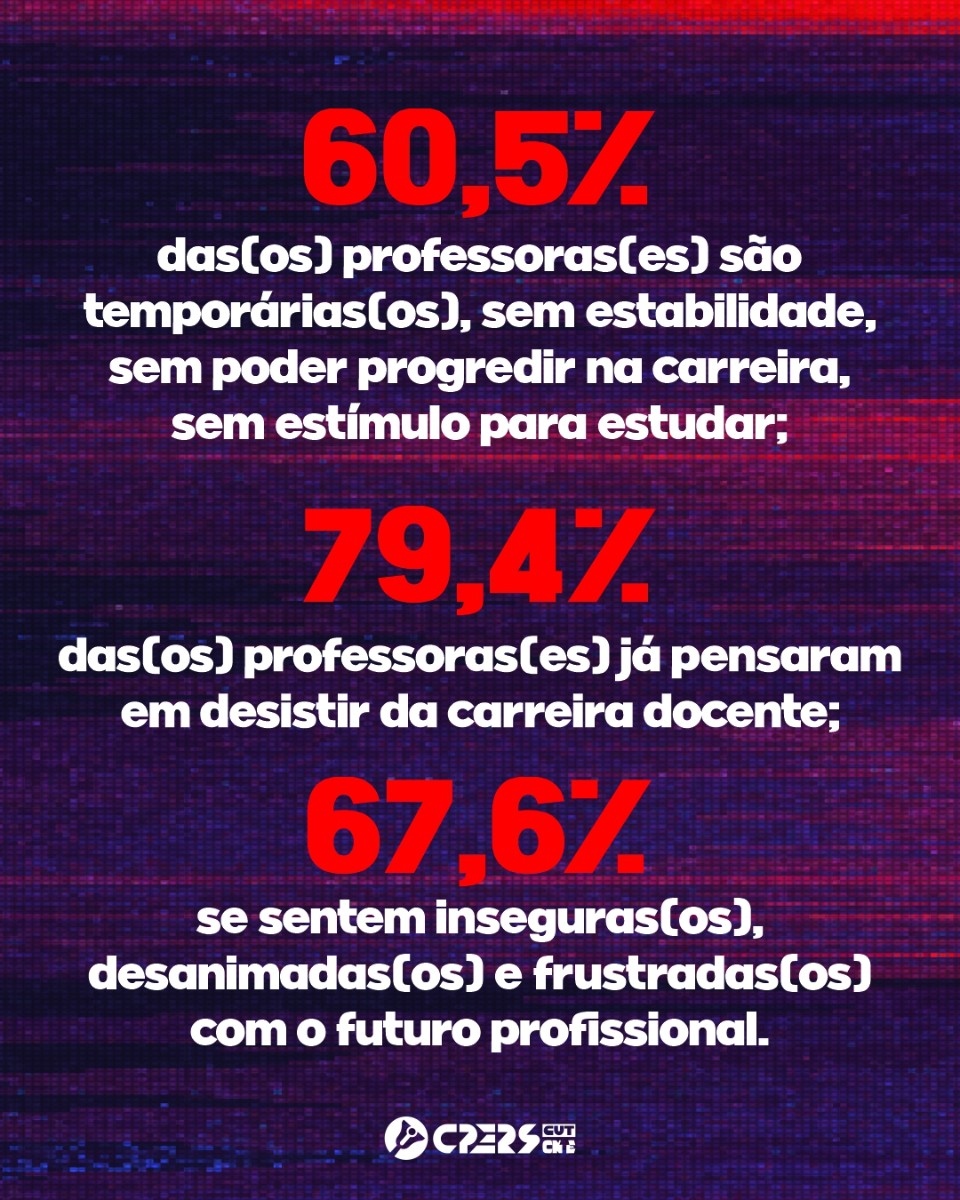 60,5%

das(os) professoras(es) são temporárias(os), sem estabilidade, sem poder progredir na carreira, sem estímulo para estudar;

79,4%

das(os) professoras(es) já pensaram em desistir da carreira docente;

67,6%

se sentem inseguras(os), desanimadas(os) e frustradas(os) com o futuro profissional.

CPERS CUT CNTE